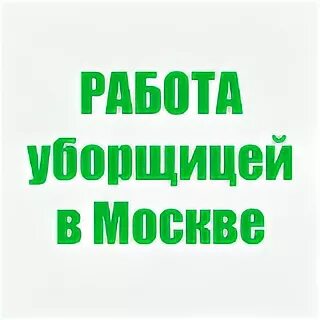 РАБОТА
уборщицей
в Москве